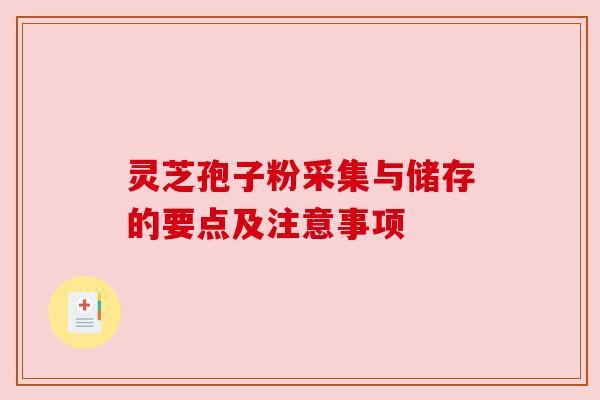 灵芝孢子粉采集与储存的要点及注意事项